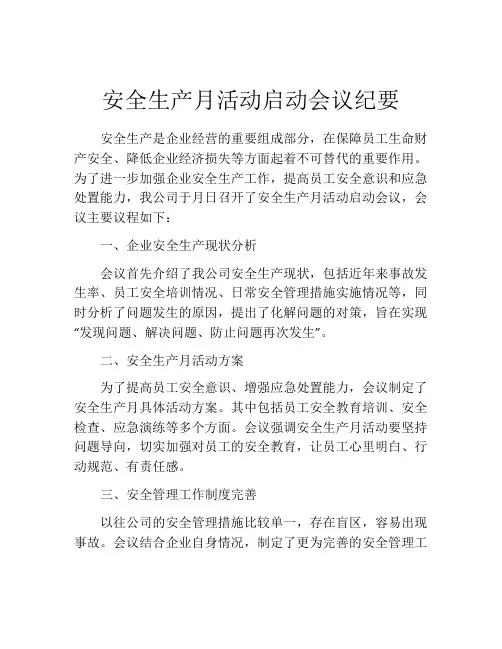 安全生产月活动启动会议纪要

安全生产是企业经营的重要组成部分，在保障员工生命财产安全、降低企业经济损失等方面起着不可替代的重要作用。为了进一步加强企业安全生产工作，提高员工安全意识和应急处置能力，我公司于月日召开了安全生产月活动启动会议，会议主要议程如下：

一、企业安全生产现状分析

会议首先介绍了我公司安全生产现状，包括近年来事故发生率、员工安全培训情况、日常安全管理措施实施情况等，同时分析了问题发生的原因，提出了化解问题的对策，旨在实现“发现问题、解决问题、防止问题再次发生”。

二、安全生产月活动方案

为了提高员工安全意识、增强应急处置能力，会议制定了安全生产月具体活动方案。其中包括员工安全教育培训、安全检查、应急演练等多个方面。会议强调安全生产月活动要坚持问题导向，切实加强对员工的安全教育，让员工心里明白、行动规范、有责任感。

三、安全管理工作制度完善

以往公司的安全管理措施比较单一，存在盲区，容易出现事故。会议结合企业自身情况，制定了更为完善的安全管理工